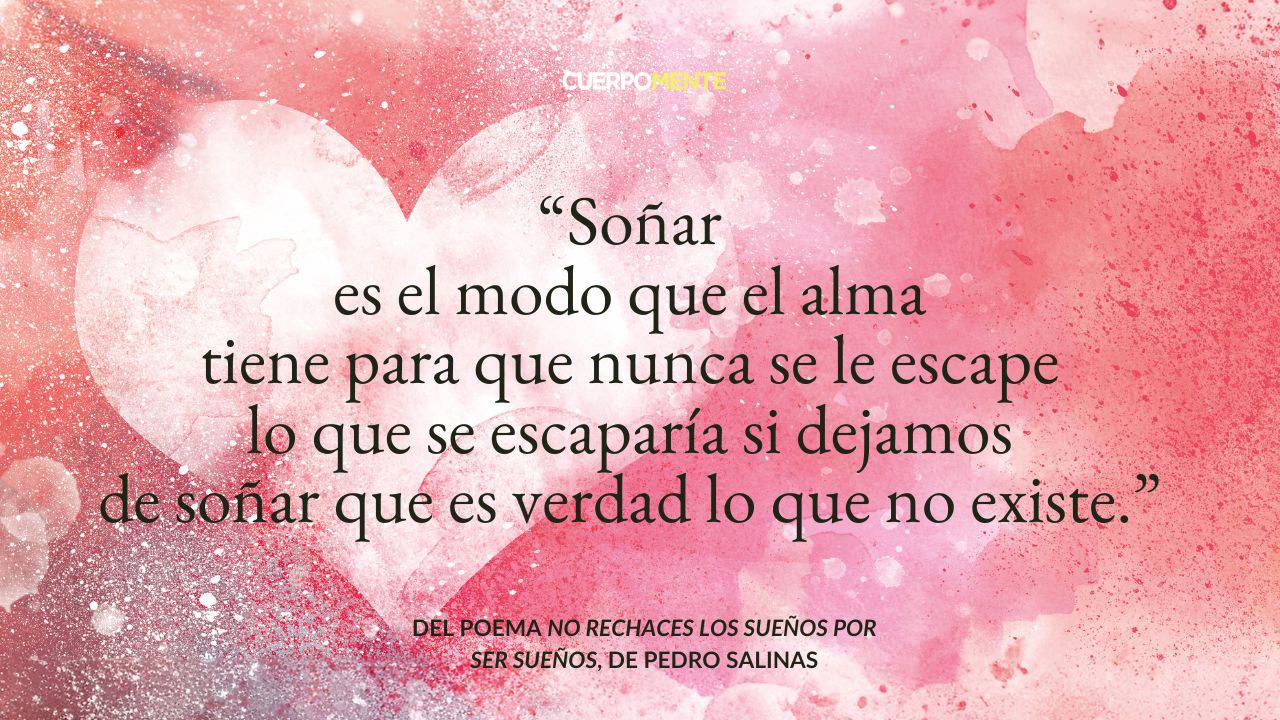 CUERPOMENTE

“Soñar
es el modo que el alma
tiene para que nunca se le escape
lo que se escaparía si dejamos
de soñar que es verdad lo que no existe.”

DEL POEMA NO RECHACES LOS SUEÑOS POR SER SUEÑOS, DE PEDRO SALINAS